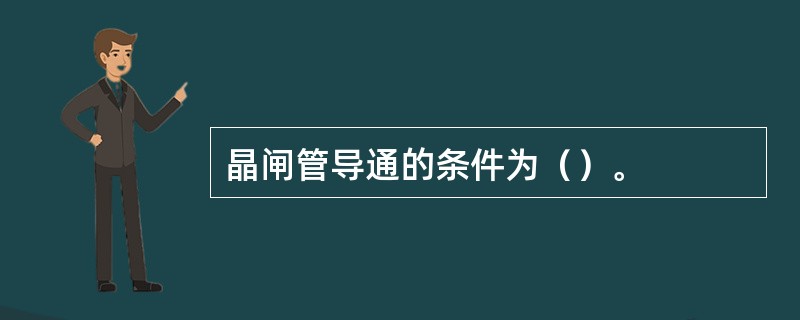 晶闸管导通的条件为（）。